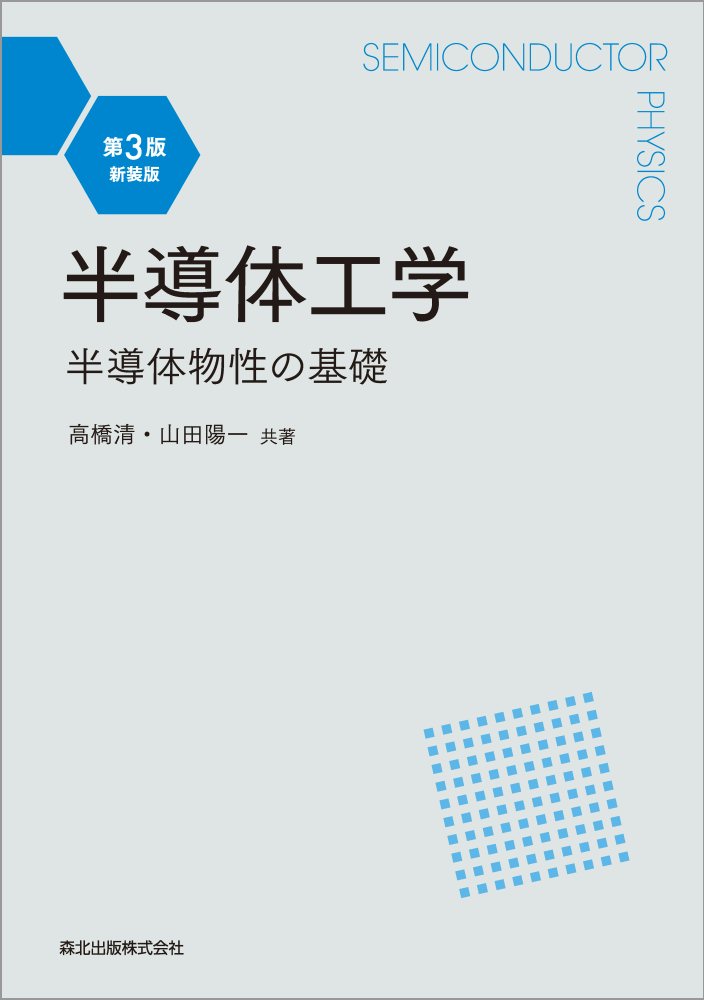 SEMICONDUCTOR PHYSICS

第3版
新装版

半導体工学

半導体物性の基礎

高橋清・山田陽一 共著

森北出版株式会社